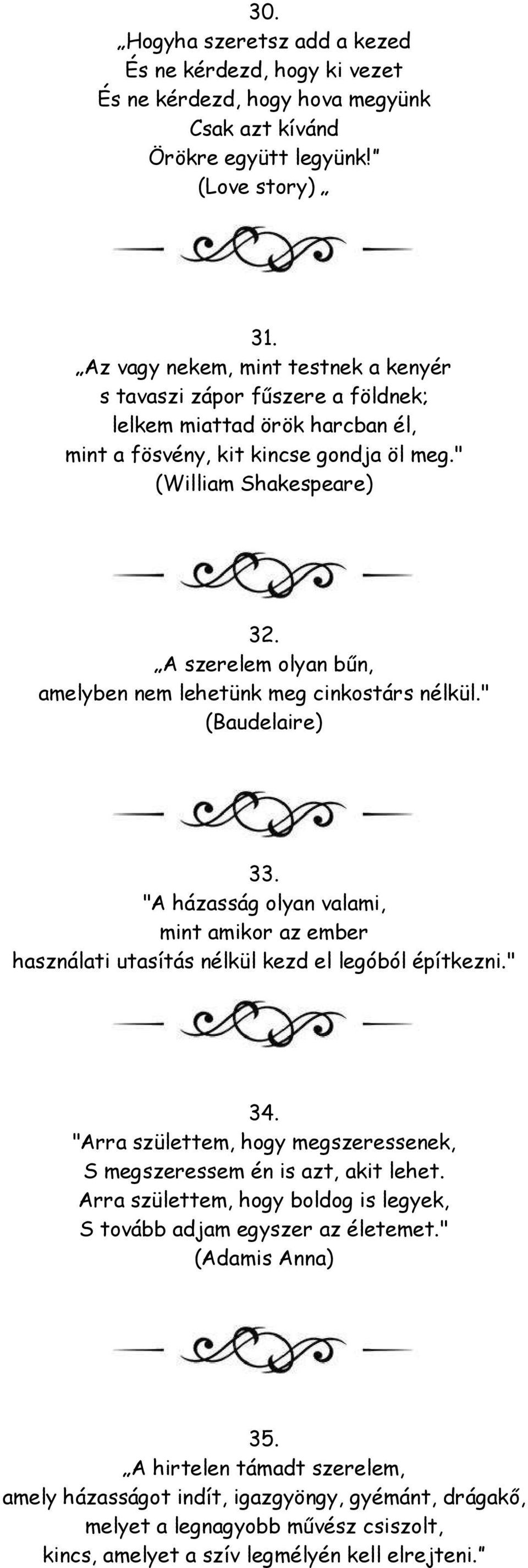 30.
„Hogyha szeretsz add a kezed
És ne kérdezd, hogy ki vezet
És ne kérdezd, hogy hova megyünk
Csak azt kívánd
Örökre együtt legyünk!”
(Love story) „

31.
„Az vagy nekem, mint testnek a kenyér
s tavaszi zápor fűszere a földnek;
lelkem miattad örök harcban él,
mint a fösvény, kit kincse gondja öl meg."
(William Shakespeare)

32.
„A szerelem olyan bűn,
amelyben nem lehetünk meg cinkostárs nélkül."
(Baudelaire)

33.
"A házasság olyan valami,
mint amikor az ember
használati utasítás nélkül kezd el legóból építkezni."

34.
"Arra születtem, hogy megszeressenek,
S megszeressem én is azt, akit lehet.
Arra születtem, hogy boldog is legyek,
S tovább adjam egyszer az életemet."
(Adamis Anna)

35.
„A hirtelen támadt szerelem,
amely házasságot indít, igazgyöngy, gyémánt, drágakő,
melyet a legnagyobb művész csiszolt,
kincs, amelyet a szív legmélyén kell elrejteni.”